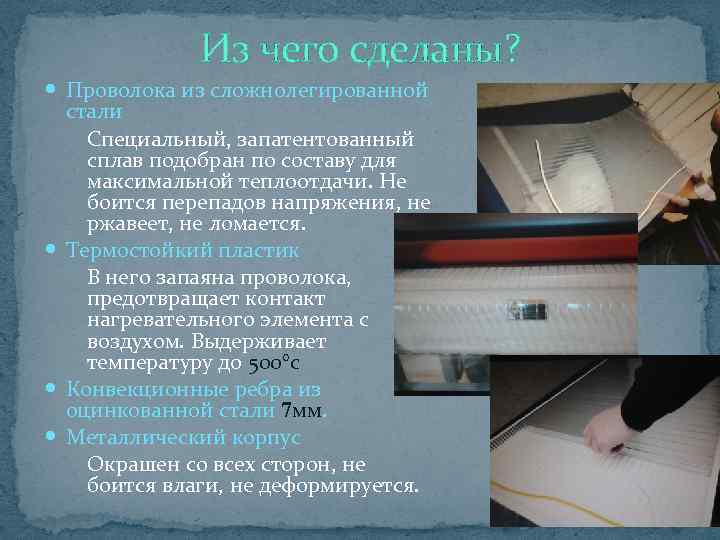 Из чего сделаны?

• Проволока из сложнолегированной стали

Специальный, запатентованный сплав подобран по составу для максимальной теплоотдачи. Не боится перепадов напряжения, не ржавеет, не ломается.

• Термостойкий пластик

В него запаяна проволока, предотвращает контакт нагревательного элемента с воздухом. Выдерживает температуру до 500°с

• Конвекционные ребра из оцинкованной стали 7мм.

• Металлический корпус

Окрашен со всех сторон, не боится влаги, не деформируется.